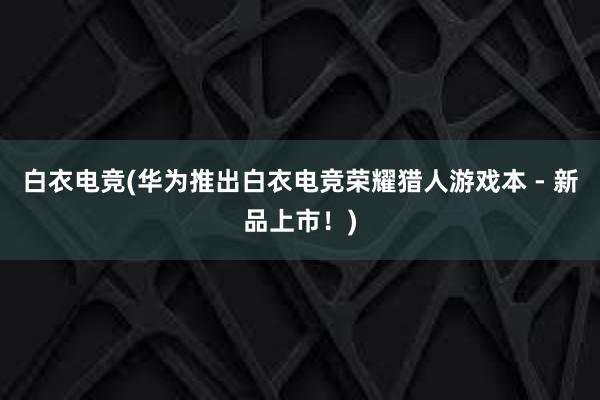 白衣电竞(华为推出白衣电竞荣耀猎人游戏本 - 新品上市！)